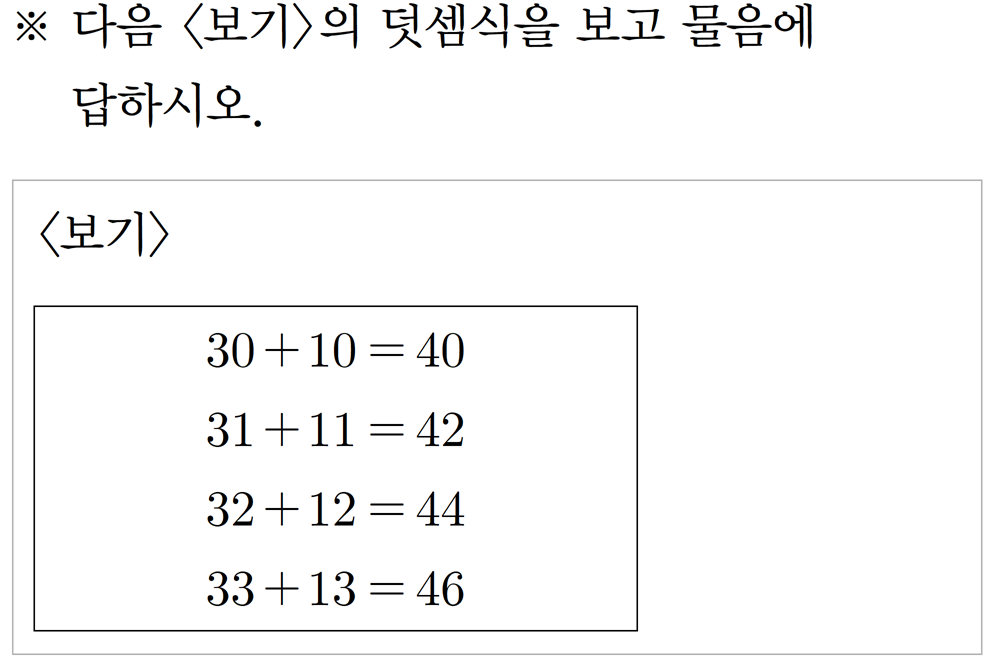 ※ 다음 〈보기〉의 덧셈식을 보고 물음에 답하시오.

〈보기〉

$30+10=40$
$31+11=42$
$32+12=44$
$33+13=46$